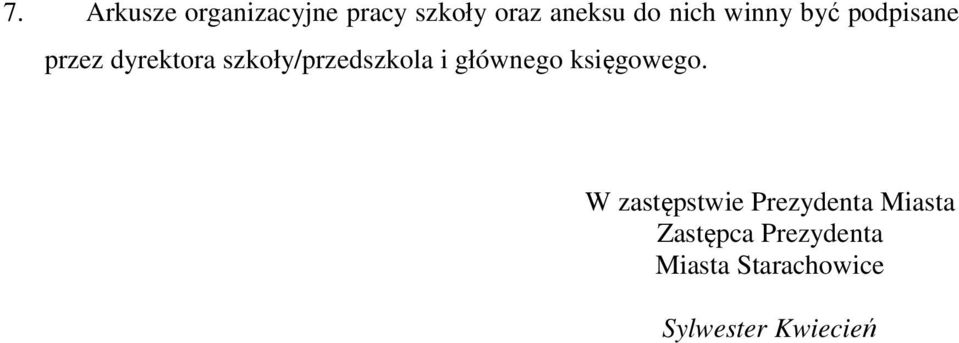 7. Arkusze organizacyjne pracy szkoły oraz aneksu do nich winny być podpisane przez dyrektora szkoły/przedszkola i głównego księgowego.

W zastępstwie Prezydenta Miasta
Zastępca Prezydenta
Miasta Starachowice

Sylwester Kwiecień